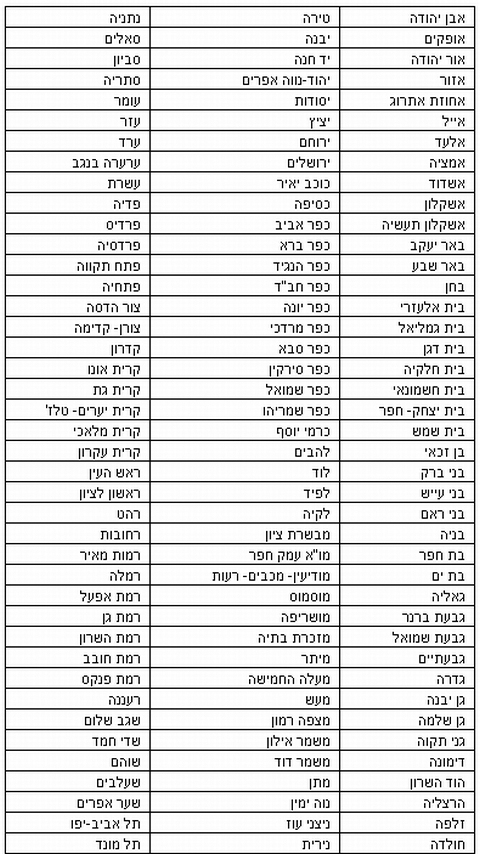 | אבן יהודה | טירה | נתניה |
|---|---|---|
| אופקים | יבנה | סאלים |
| אור יהודה | יד חנה | סביון |
| אזור | יהוד-נווה אפרים | סתריה |
| אחוזת אתרוג | יסודות | עומר |
| אייל | יציץ | עזר |
| אלעד | ירוחם | ערד |
| אמציה | ירושלים | ערערה בנגב |
| אשדוד | כוכב יאיר | עשרת |
| אשקלון | כסיפה | פדיה |
| אשקלון תעשיה | כפר אביב | פרדיס |
| באר יעקב | כפר ברא | פרדסיה |
| באר שבע | כפר הנגיד | פתח תקווה |
| בחן | כפר חב"ד | פתחיה |
| בית אלעזרי | כפר יונה | צור הדסה |
| בית גמליאל | כפר מרדכי | צורן- קדימה |
| בית דגן | כפר סבא | קדרון |
| בית חלקיה | כפר סירקין | קרית אונו |
| בית חשמונאי | כפר שמואל | קרית גת |
| בית יצחק- חפר | כפר שמריהו | קרית יערים- טלז' |
| בית שמש | כרמי יוסף | קרית מלאכי |
| בן זכאי | להבים | קרית עקרון |
| בני ברק | לוד | ראש העין |
| בני עייש | לפיד | ראשון לציון |
| בני ראם | לקיה | רהט |
| בניה | מבשרת ציון | רחובות |
| בת חפר | מו"א עמק חפר | רמות מאיר |
| בת ים | מודיעין- מכבים- רעות | רמלה |
| גאליה | מוסמוס | רמת אפעל |
| גבעת ברנר | מושריפה | רמת גן |
| גבעת שמואל | מזכרת בתיה | רמת השרון |
| גבעתיים | מיתר | רמת חובב |
| גדרה | מעלה החמישה | רמת פנקס |
| גן יבנה | מעש | רעננה |
| גן שלמה | מצפה רמון | שגב שלום |
| גני תקוה | משמר אילון | שדי חמד |
| דימונה | משמר דוד | שוהם |
| הוד השרון | מתן | שעלבים |
| הרצליה | נוה ימין | שער אפרים |
| זלפה | ניצני עוז | תל אביב-יפו |
| חולדה | נירית | תל מונד |